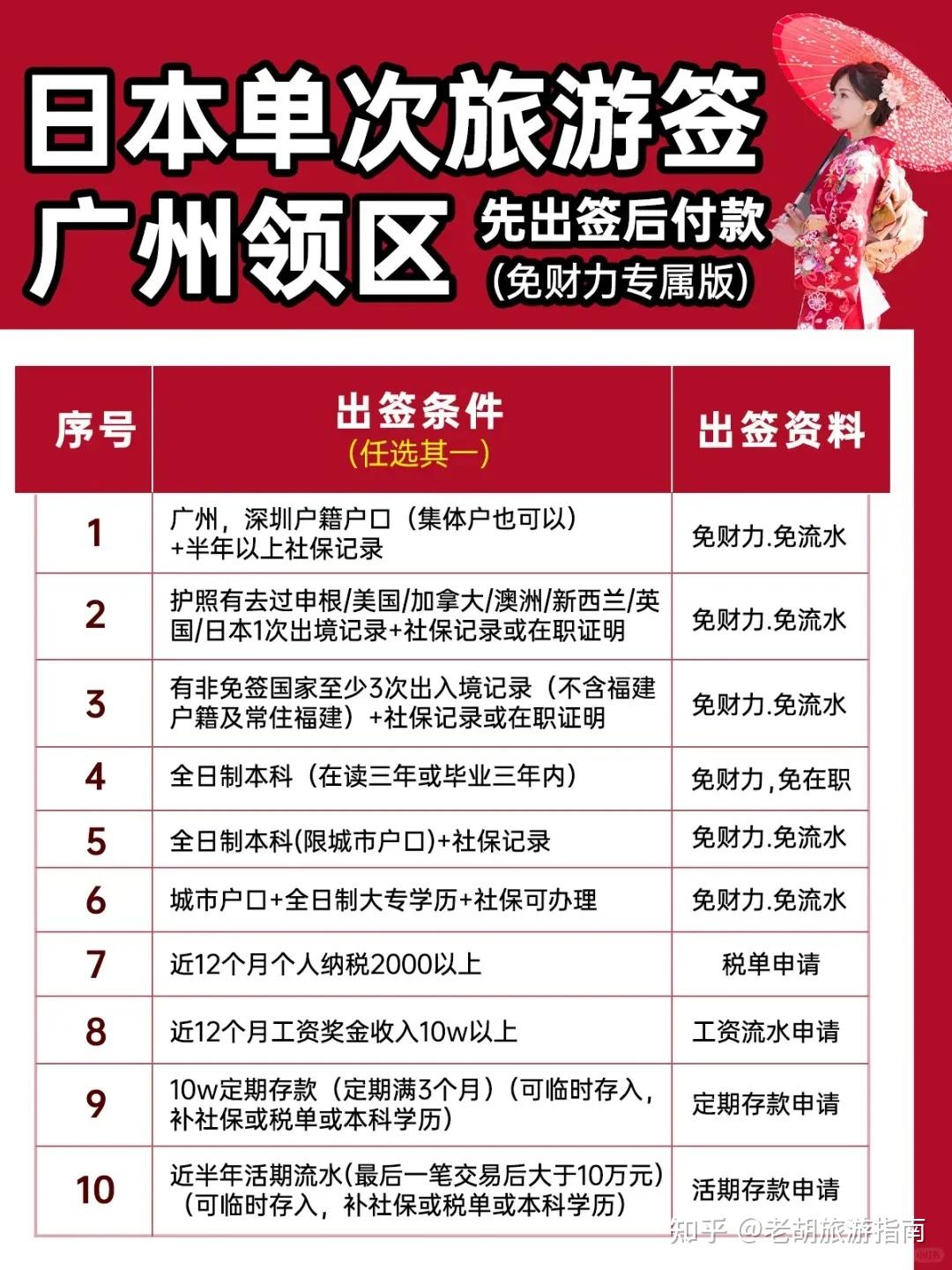 日本单次旅游签
广州领区
先出签后付款
(免财力专属版)

| 序号 | 出签条件 (任选其一) | 出签资料 |
|---|---|---|
| 1 | 广州，深圳户籍户口（集体户也可以）+半年以上社保记录 | 免财力.免流水 |
| 2 | 护照有去过申根/美国/加拿大/澳洲/新西兰/英国/日本1次出境记录+社保记录或在职证明 | 免财力.免流水 |
| 3 | 有非免签国家至少3次出入境记录（不含福建户籍及常住福建）+社保记录或在职证明 | 免财力.免流水 |
| 4 | 全日制本科（在读三年或毕业三年内） | 免财力，免在职 |
| 5 | 全日制本科(限城市户口)+社保记录 | 免财力.免流水 |
| 6 | 城市户口+全日制大专学历+社保可办理 | 免财力.免流水 |
| 7 | 近12个月个人纳税2000以上 | 税单申请 |
| 8 | 近12个月工资奖金收入10w以上 | 工资流水申请 |
| 9 | 10w定期存款（定期满3个月）（可临时存入，补社保或税单或本科学历） | 定期存款申请 |
| 10 | 近半年活期流水(最后一笔交易后大于10万元)（可临时存入，补社保或税单或本科学历） | 活期存款申请 |

知乎 @老胡旅游指南